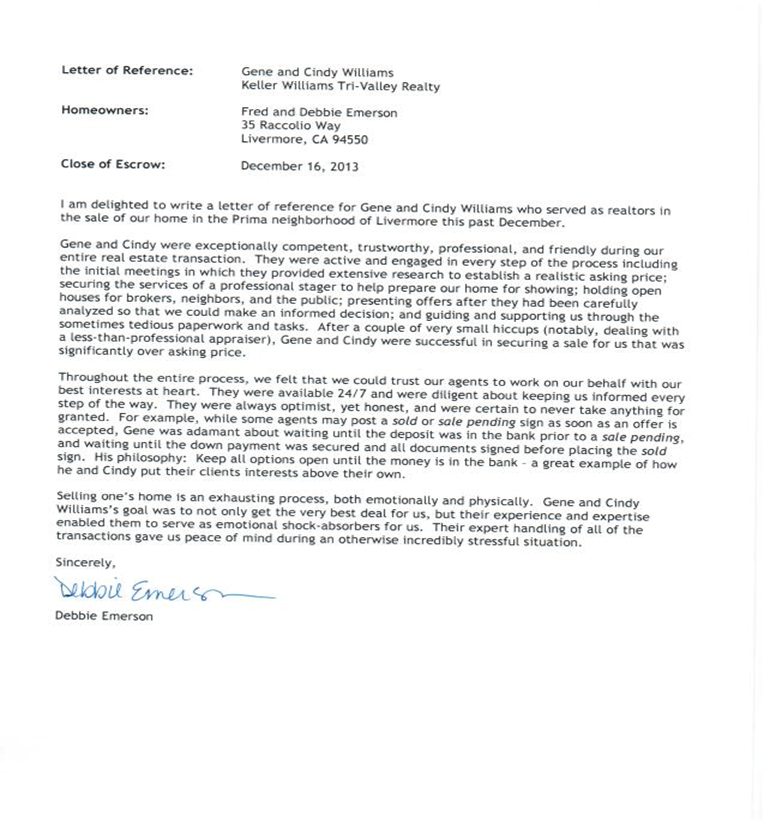 Letter of Reference: Gene and Cindy Williams
Keller Williams Tri-Valley Realty

Homeowners: Fred and Debbie Emerson
35 Raccolio Way
Livermore, CA 94550

Close of Escrow: December 16, 2013

I am delighted to write a letter of reference for Gene and Cindy Williams who served as realtors in the sale of our home in the Prima neighborhood of Livermore this past December.

Gene and Cindy were exceptionally competent, trustworthy, professional, and friendly during our entire real estate transaction. They were active and engaged in every step of the process including the initial meetings in which they provided extensive research to establish a realistic asking price; securing the services of a professional stager to help prepare our home for showing; holding open houses for brokers, neighbors, and the public; presenting offers after they had been carefully analyzed so that we could make an informed decision; and guiding and supporting us through the sometimes tedious paperwork and tasks. After a couple of very small hiccups (notably, dealing with a less-than-professional appraiser), Gene and Cindy were successful in securing a sale for us that was significantly over asking price.

Throughout the entire process, we felt that we could trust our agents to work on our behalf with our best interests at heart. They were available 24/7 and were diligent about keeping us informed every step of the way. They were always optimist, yet honest, and were certain to never take anything for granted. For example, while some agents may post a sold or sale pending sign as soon as an offer is accepted, Gene was adamant about waiting until the deposit was in the bank prior to a sale pending, and waiting until the down payment was secured and all documents signed before placing the sold sign. His philosophy: Keep all options open until the money is in the bank - a great example of how he and Cindy put their clients interests above their own.

Selling one's home is an exhausting process, both emotionally and physically. Gene and Cindy Williams's goal was to not only get the very best deal for us, but their experience and expertise enabled them to serve as emotional shock-absorbers for us. Their expert handling of all of the transactions gave us peace of mind during an otherwise incredibly stressful situation.

Sincerely,

Debbie Emerson

Debbie Emerson